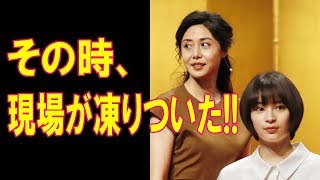 その時、
現場が凍りついた!!